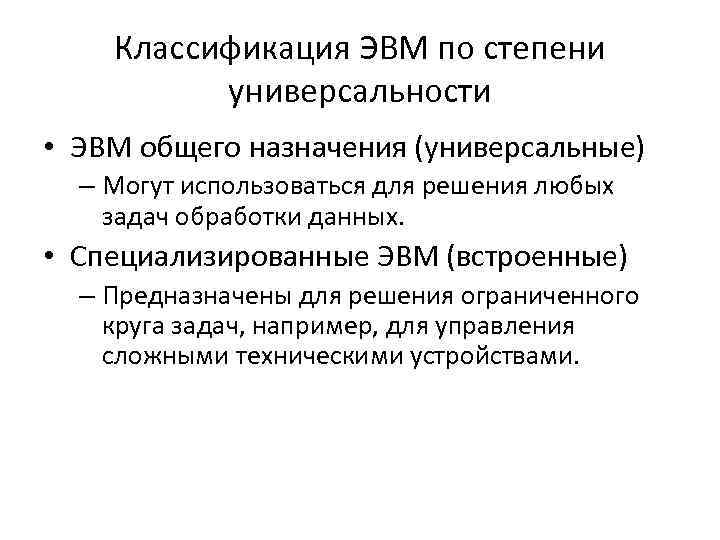 Классификация ЭВМ по степени универсальности

• ЭВМ общего назначения (универсальные)
– Могут использоваться для решения любых задач обработки данных.

• Специализированные ЭВМ (встроенные)
– Предназначены для решения ограниченного круга задач, например, для управления сложными техническими устройствами.